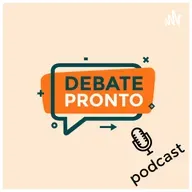 DEBATE
PRONTO

podcast